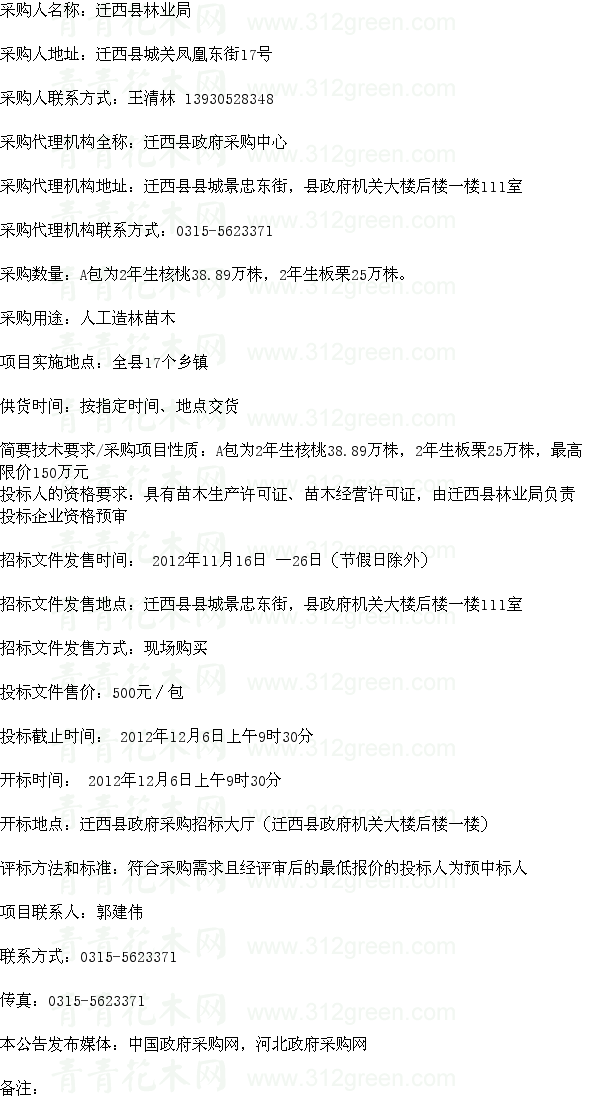 采购人名称：迁西县林业局

采购人地址：迁西县城关凤凰东街17号

采购人联系方式：王清林 13930528348

采购代理机构全称：迁西县政府采购中心

采购代理机构地址：迁西县县城景忠东街，县政府机关大楼后楼一楼111室

采购代理机构联系方式：0315-5623371

采购数量：A包为2年生核桃38.89万株，2年生板栗25万株。

采购用途：人工造林苗木

项目实施地点：全县17个乡镇

供货时间：按指定时间、地点交货

简要技术要求/采购项目性质：A包为2年生核桃38.89万株，2年生板栗25万株，最高限价150万元

投标人的资格要求：具有苗木生产许可证、苗木经营许可证，由迁西县林业局负责投标企业资格预审

招标文件发售时间： 2012年11月16日 —26日（节假日除外）

招标文件发售地点：迁西县县城景忠东街，县政府机关大楼后楼一楼111室

招标文件发售方式：现场购买

投标文件售价：500元／包

投标截止时间： 2012年12月6日上午9时30分

开标时间： 2012年12月6日上午9时30分

开标地点：迁西县政府采购招标大厅（迁西县政府机关大楼后楼一楼）

评标方法和标准：符合采购需求且经评审后的最低报价的投标人为预中标人

项目联系人：郭建伟

联系方式：0315-5623371

传真：0315-5623371

本公告发布媒体：中国政府采购网，河北政府采购网

备注：

青青花木网 www.312green.com